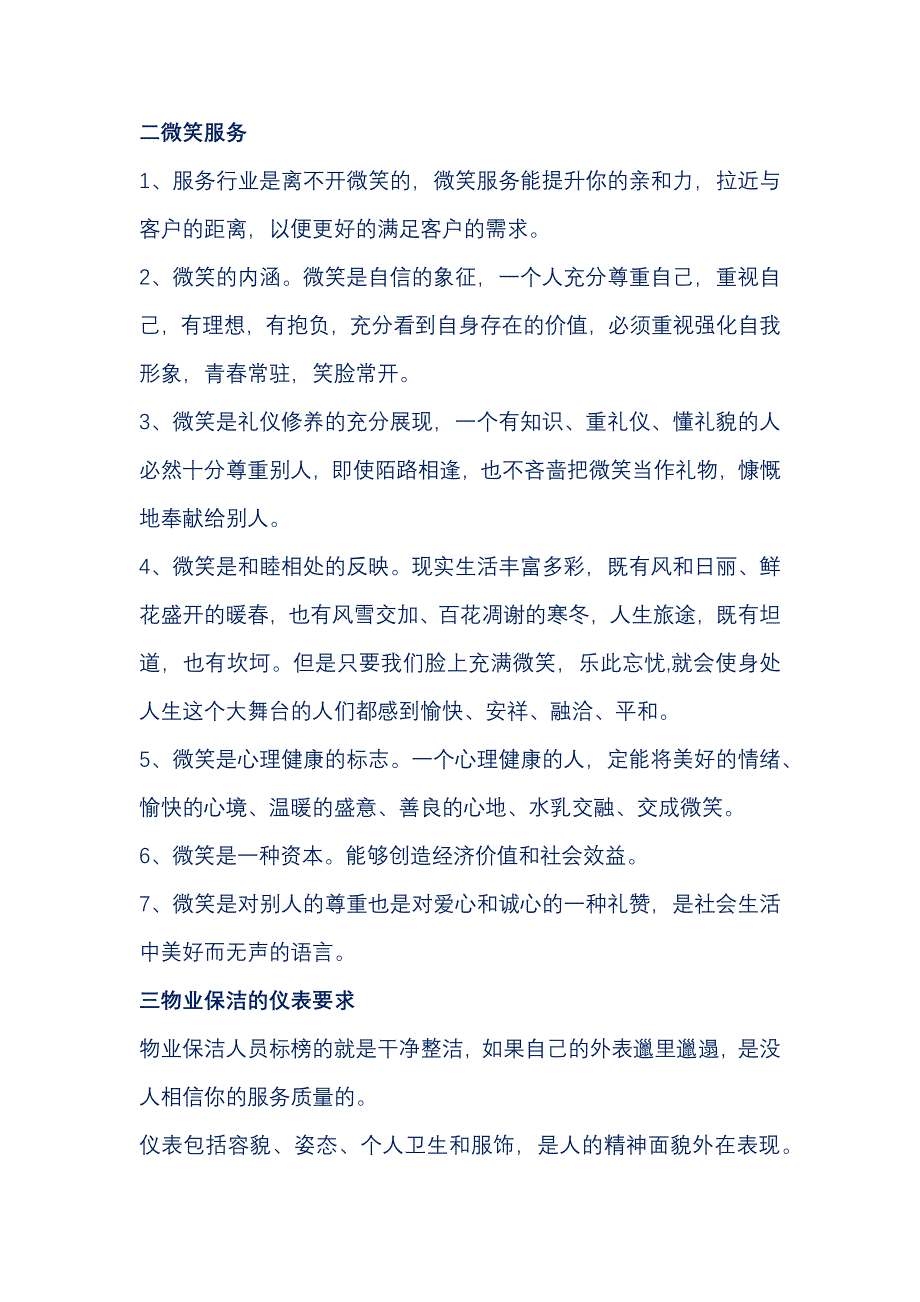 二微笑服务

1、服务行业是离不开微笑的，微笑服务能提升你的亲和力，拉近与客户的距离，以便更好的满足客户的需求。

2、微笑的内涵。微笑是自信的象征，一个人充分尊重自己，重视自己，有理想，有抱负，充分看到自身存在的价值，必须重视强化自我形象，青春常驻，笑脸常开。

3、微笑是礼仪修养的充分展现，一个有知识、重礼仪、懂礼貌的人必然十分尊重别人，即使陌路相逢，也不吝啬把微笑当作礼物，慷慨地奉献给别人。

4、微笑是和睦相处的反映。现实生活丰富多彩，既有风和日丽、鲜花盛开的暖春，也有风雪交加、百花凋谢的寒冬，人生旅途，既有坦道，也有坎坷。但是只要我们脸上充满微笑，乐此忘忧,就会使身处人生这个大舞台的人们都感到愉快、安祥、融洽、平和。

5、微笑是心理健康的标志。一个心理健康的人，定能将美好的情绪、愉快的心境、温暖的盛意、善良的心地、水乳交融、交成微笑。

6、微笑是一种资本。能够创造经济价值和社会效益。

7、微笑是对别人的尊重也是对爱心和诚心的一种礼赞，是社会生活中美好而无声的语言。

三物业保洁的仪表要求

物业保洁人员标榜的就是干净整洁，如果自己的外表邋里邋遢，是没人相信你的服务质量的。

仪表包括容貌、姿态、个人卫生和服饰，是人的精神面貌外在表现。